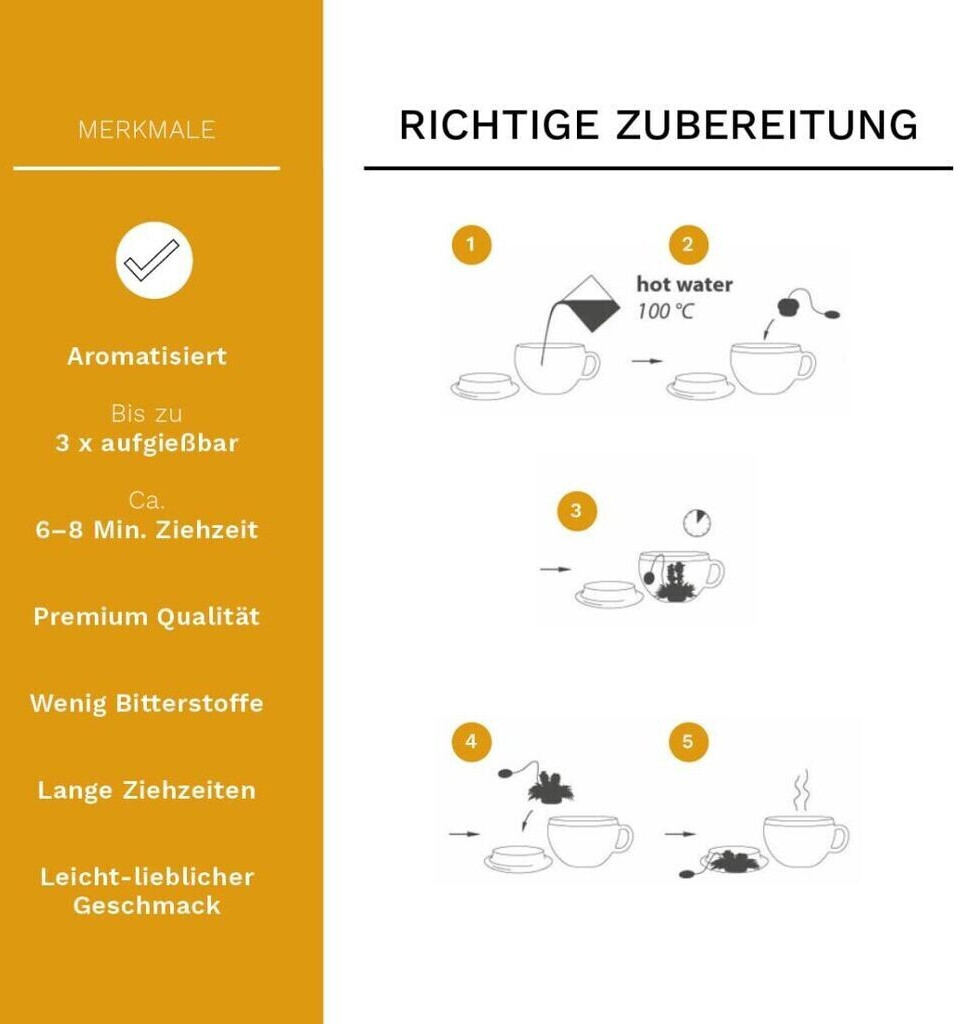 MERKMALE

Aromatisiert

Bis zu
3 x aufgießbar

Ca.
6–8 Min. Ziehzeit

Premium Qualität

Wenig Bitterstoffe

Lange Ziehzeiten

Leicht-lieblicher Geschmack

RICHTIGE ZUBEREITUNG

1

2

hot water
100 °C

3

4

5